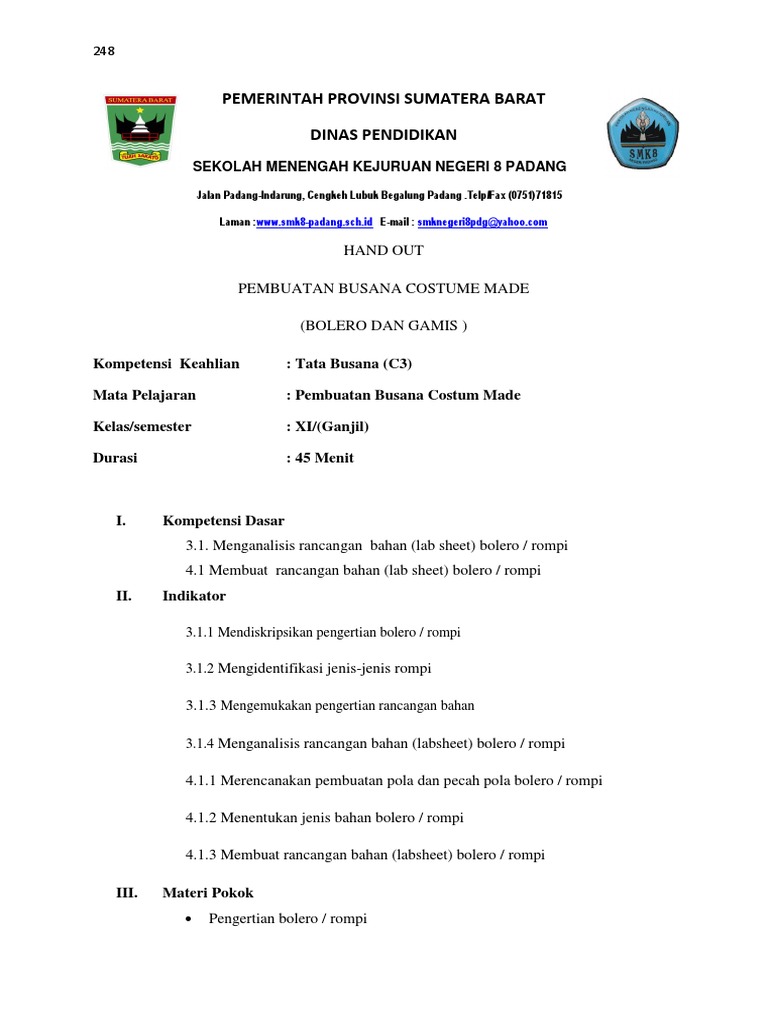 248

SUMATERA BARAT

TUAH SAKATO

PEMERINTAH PROVINSI SUMATERA BARAT

DINAS PENDIDIKAN

SEKOLAH MENENGAH KEJURUAN NEGERI 8 PADANG

SMK8

Jalan Padang-Indarung, Cengkeh Lubuk Begalung Padang .Telp/Fax (0751)71815

Laman :www.smk8-padang.sch.id E-mail : smknegeri8pdg@yahoo.com

HAND OUT

PEMBUATAN BUSANA COSTUME MADE

(BOLERO DAN GAMIS )

Kompetensi Keahlian : Tata Busana (C3)

Mata Pelajaran : Pembuatan Busana Costum Made

Kelas/semester : XI/(Ganjil)

Durasi : 45 Menit

I. Kompetensi Dasar

3.1. Menganalisis rancangan bahan (lab sheet) bolero / rompi

4.1 Membuat rancangan bahan (lab sheet) bolero / rompi

II. Indikator

3.1.1 Mendiskripsikan pengertian bolero / rompi

3.1.2 Mengidentifikasi jenis-jenis rompi

3.1.3 Mengemukakan pengertian rancangan bahan

3.1.4 Menganalisis rancangan bahan (labsheet) bolero / rompi

4.1.1 Merencanakan pembuatan pola dan pecah pola bolero / rompi

4.1.2 Menentukan jenis bahan bolero / rompi

4.1.3 Membuat rancangan bahan (labsheet) bolero / rompi

III. Materi Pokok

• Pengertian bolero / rompi